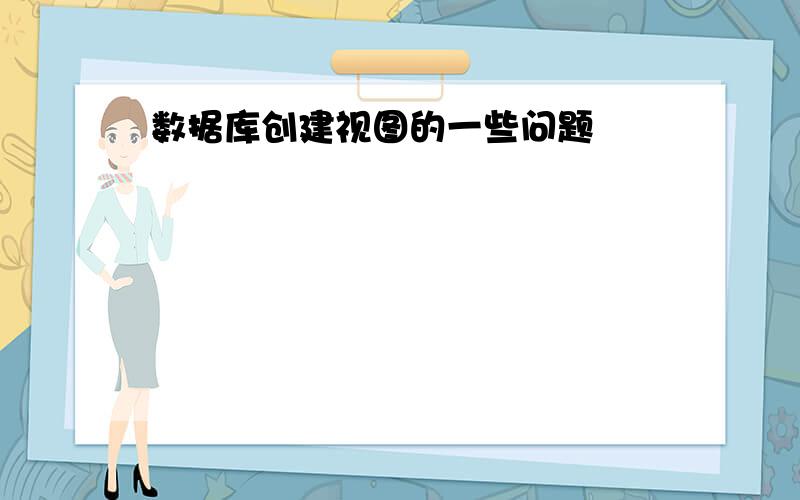 数据库创建视图的一些问题